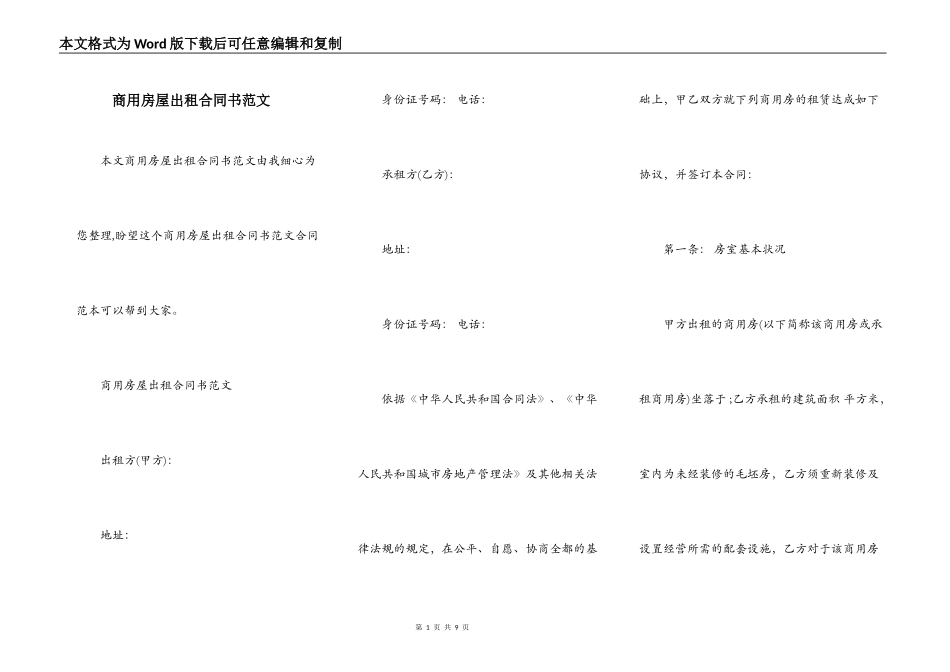 本文格式为Word版下载后可任意编辑和复制

商用房屋出租合同书范文

本文商用房屋出租合同书范文由我细心为您整理,盼望这个商用房屋出租合同书范文合同范本可以帮到大家。

商用房屋出租合同书范文

出租方(甲方):

地址:

身份证号码： 电话:

承租方(乙方):

地址:

身份证号码： 电话:

依据《中华人民共和国合同法》、《中华人民共和国城市房地产管理法》及其他相关法律法规的规定，在公平、自愿、协商全都的基础上，甲乙双方就下列商用房的租赁达成如下协议，并签订本合同:

第一条： 房室基本状况

甲方出租的商用房(以下简称该商用房或承租商用房)坐落于;乙方承租的建筑面积 平方米，室内为未经装修的毛坯房，乙方须重新装修及设置经营所需的配套设施，乙方对于该商用房

第 1 页 共 9 页